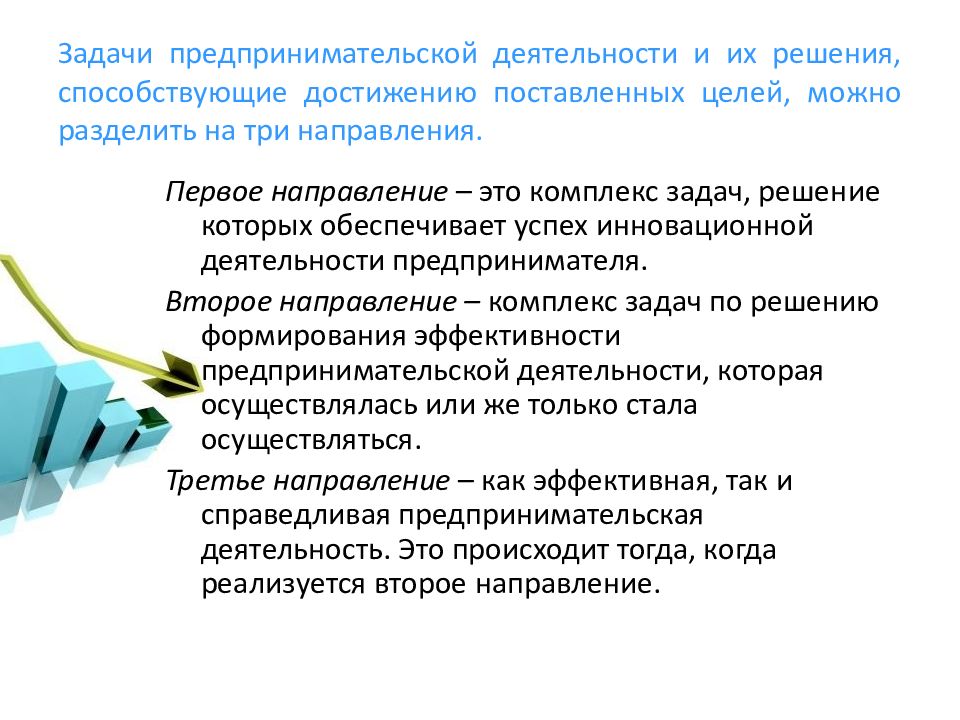 Задачи предпринимательской деятельности и их решения, способствующие достижению поставленных целей, можно разделить на три направления.

Первое направление – это комплекс задач, решение которых обеспечивает успех инновационной деятельности предпринимателя.

Второе направление – комплекс задач по решению формирования эффективности предпринимательской деятельности, которая осуществлялась или же только стала осуществляться.

Третье направление – как эффективная, так и справедливая предпринимательская деятельность. Это происходит тогда, когда реализуется второе направление.